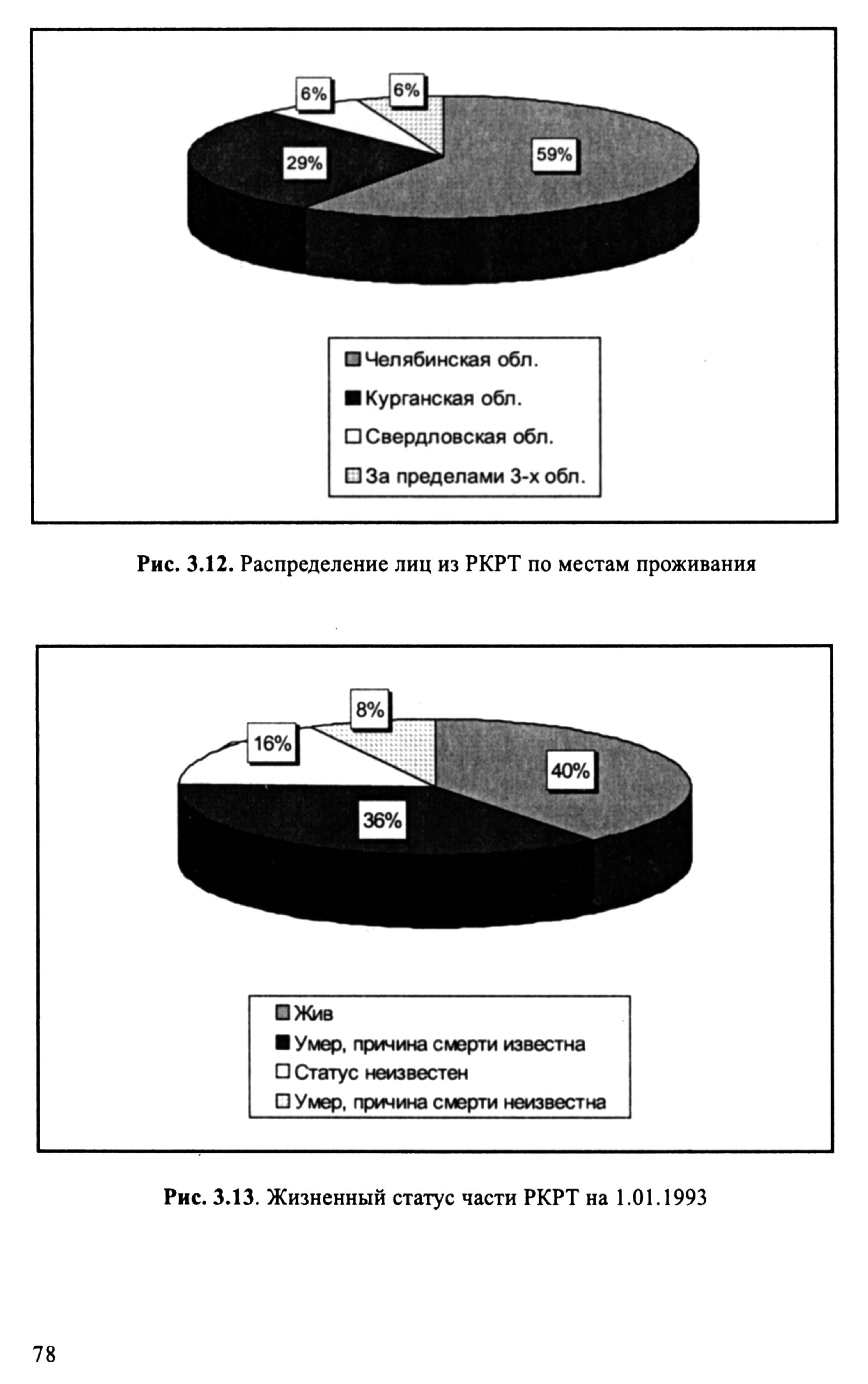 6%
6%
29%
59%

Челябинская обл.
Курганская обл.
Свердловская обл.
За пределами 3-х обл.

Рис. 3.12. Распределение лиц из РКРТ по местам проживания

8%
16%
40%
36%

Жив
Умер, причина смерти известна
Статус неизвестен
Умер, причина смерти неизвестна

Рис. 3.13. Жизненный статус части РКРТ на 1.01.1993

78